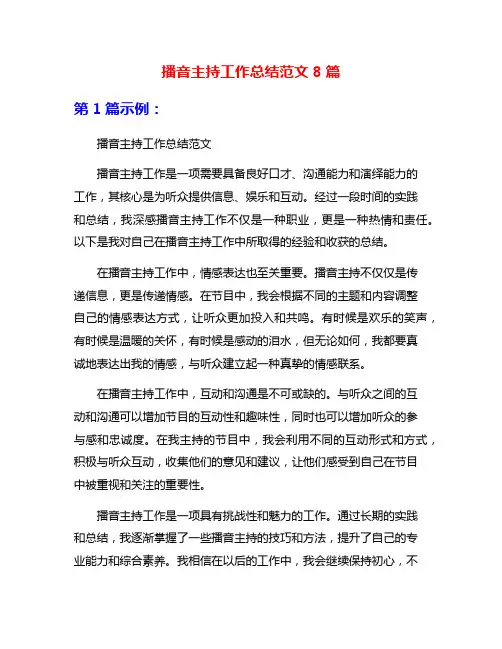 播音主持工作总结范文 8 篇

第 1 篇示例：

播音主持工作总结范文

播音主持工作是一项需要具备良好口才、沟通能力和演绎能力的工作，其核心是为听众提供信息、娱乐和互动。经过一段时间的实践和总结，我深感播音主持工作不仅是一种职业，更是一种热情和责任。以下是我对自己在播音主持工作中所取得的经验和收获的总结。

在播音主持工作中，情感表达也至关重要。播音主持不仅仅是传递信息，更是传递情感。在节目中，我会根据不同的主题和内容调整自己的情感表达方式，让听众更加投入和共鸣。有时候是欢乐的笑声，有时候是温暖的关怀，有时候是感动的泪水，但无论如何，我都要真诚地表达出我的情感，与听众建立起一种真挚的情感联系。

在播音主持工作中，互动和沟通是不可或缺的。与听众之间的互动和沟通可以增加节目的互动性和趣味性，同时也可以增加听众的参与感和忠诚度。在我主持的节目中，我会利用不同的互动形式和方式，积极与听众互动，收集他们的意见和建议，让他们感受到自己在节目中被重视和关注的重要性。

播音主持工作是一项具有挑战性和魅力的工作。通过长期的实践和总结，我逐渐掌握了一些播音主持的技巧和方法，提升了自己的专业能力和综合素养。我相信在以后的工作中，我会继续保持初心，不